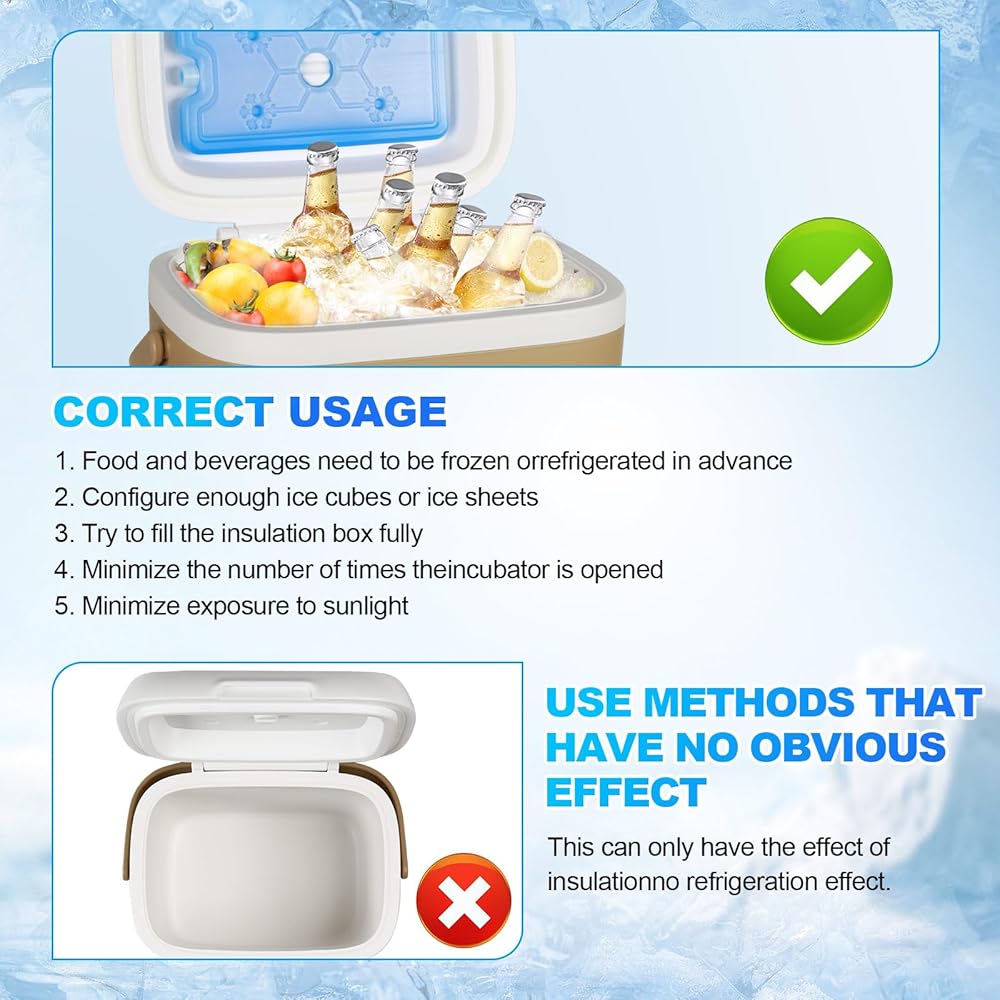 CORRECT USAGE

1. Food and beverages need to be frozen orrefrigerated in advance
2. Configure enough ice cubes or ice sheets
3. Try to fill the insulation box fully
4. Minimize the number of times theincubator is opened
5. Minimize exposure to sunlight

USE METHODS THAT HAVE NO OBVIOUS EFFECT

This can only have the effect of insulationno refrigeration effect.